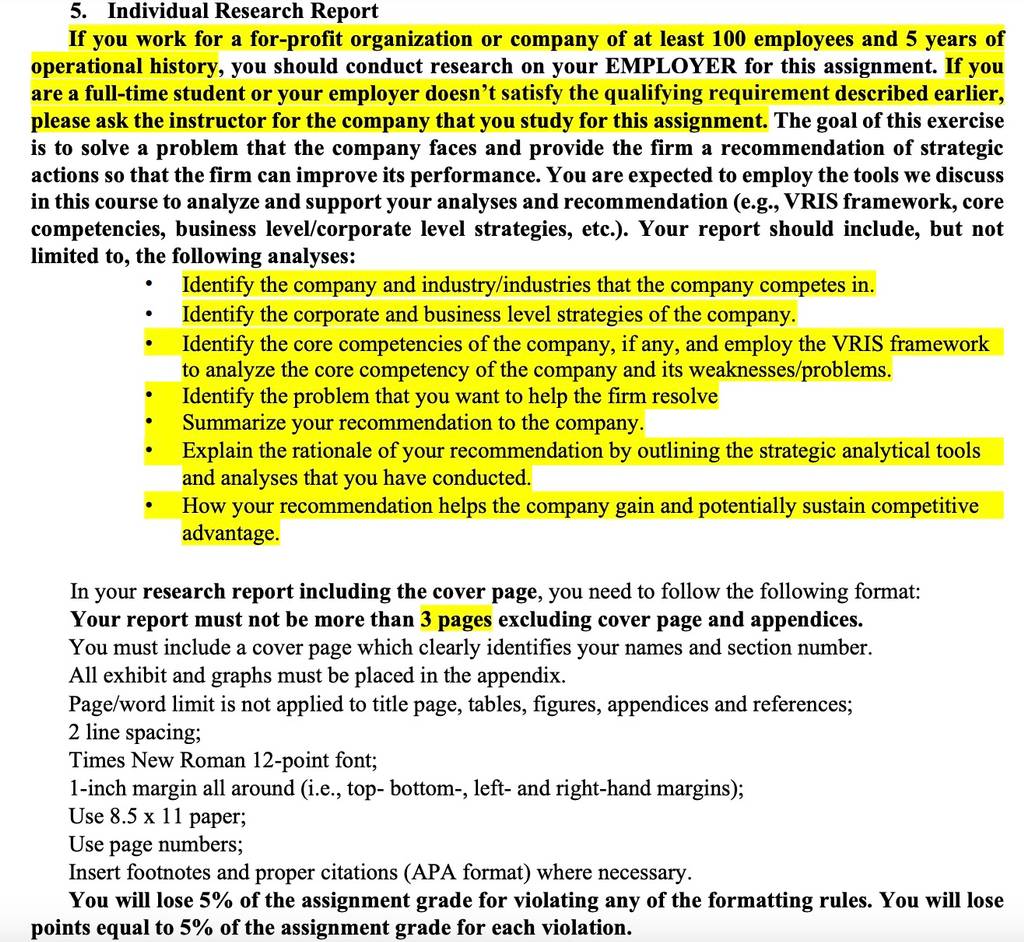 5. Individual Research Report

If you work for a for-profit organization or company of at least 100 employees and 5 years of operational history, you should conduct research on your EMPLOYER for this assignment. If you are a full-time student or your employer doesn't satisfy the qualifying requirement described earlier, please ask the instructor for the company that you study for this assignment. The goal of this exercise is to solve a problem that the company faces and provide the firm a recommendation of strategic actions so that the firm can improve its performance. You are expected to employ the tools we discuss in this course to analyze and support your analyses and recommendation (e.g., VRIS framework, core competencies, business level/corporate level strategies, etc.). Your report should include, but not limited to, the following analyses:

• Identify the company and industry/industries that the company competes in.
• Identify the corporate and business level strategies of the company.
• Identify the core competencies of the company, if any, and employ the VRIS framework to analyze the core competency of the company and its weaknesses/problems.
• Identify the problem that you want to help the firm resolve
• Summarize your recommendation to the company.
• Explain the rationale of your recommendation by outlining the strategic analytical tools and analyses that you have conducted.
• How your recommendation helps the company gain and potentially sustain competitive advantage.

In your research report including the cover page, you need to follow the following format:
Your report must not be more than 3 pages excluding cover page and appendices.
You must include a cover page which clearly identifies your names and section number.
All exhibit and graphs must be placed in the appendix.
Page/word limit is not applied to title page, tables, figures, appendices and references;
2 line spacing;
Times New Roman 12-point font;
1-inch margin all around (i.e., top- bottom-, left- and right-hand margins);
Use 8.5 x 11 paper;
Use page numbers;
Insert footnotes and proper citations (APA format) where necessary.
You will lose 5% of the assignment grade for violating any of the formatting rules. You will lose points equal to 5% of the assignment grade for each violation.